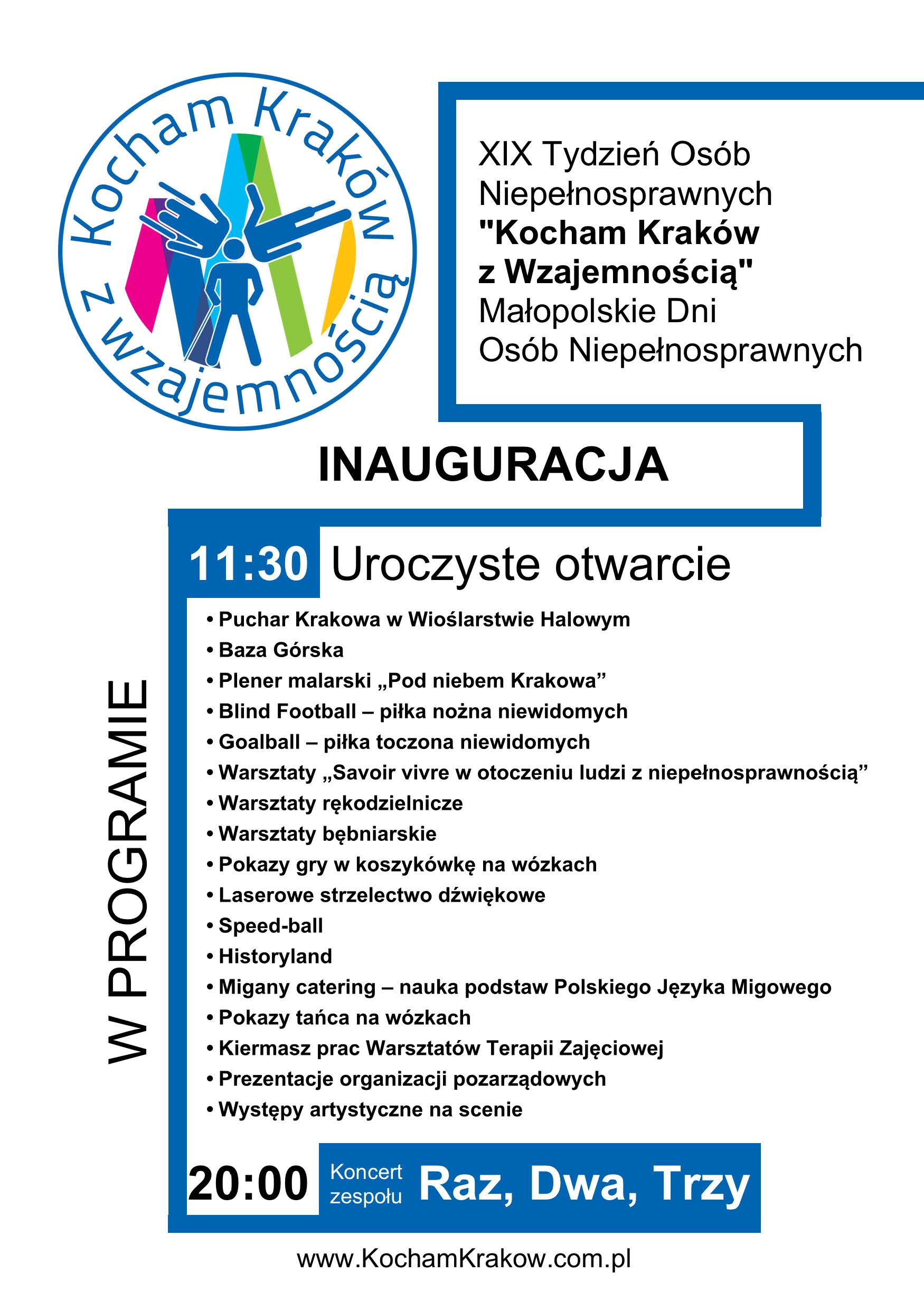 Kocham Kraków z wzajemnością

XIX Tydzień Osób Niepełnosprawnych
"Kocham Kraków z Wzajemnością"
Małopolskie Dni Osób Niepełnosprawnych

INAUGURACJA

11:30 Uroczyste otwarcie

W PROGRAMIE

• Puchar Krakowa w Wioślarstwie Halowym
• Baza Górska
• Plener malarski „Pod niebem Krakowa”
• Blind Football – piłka nożna niewidomych
• Goalball – piłka toczona niewidomych
• Warsztaty „Savoir vivre w otoczeniu ludzi z niepełnosprawnością”
• Warsztaty rękodzielnicze
• Warsztaty bębniarskie
• Pokazy gry w koszykówkę na wózkach
• Laserowe strzelectwo dźwiękowe
• Speed-ball
• Historyland
• Migany catering – nauka podstaw Polskiego Języka Migowego
• Pokazy tańca na wózkach
• Kiermasz prac Warsztatów Terapii Zajęciowej
• Prezentacje organizacji pozarządowych
• Występy artystyczne na scenie

20:00 Koncert zespołu Raz, Dwa, Trzy

www.KochamKrakow.com.pl